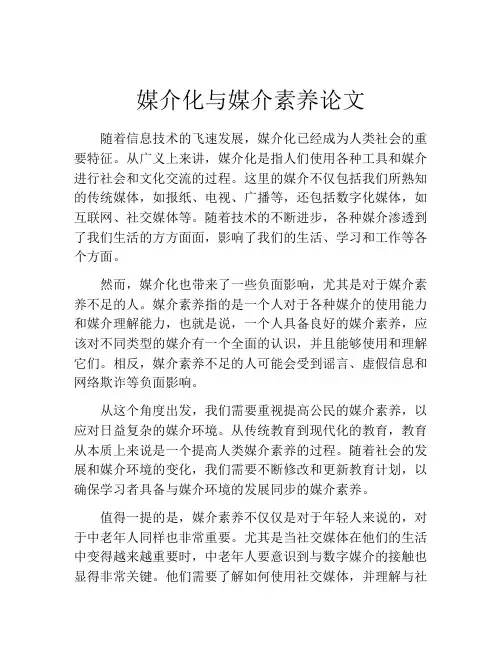 媒介化与媒介素养论文

随着信息技术的飞速发展，媒介化已经成为人类社会的重要特征。从广义上来讲，媒介化是指人们使用各种工具和媒介进行社会和文化交流的过程。这里的媒介不仅包括我们所熟知的传统媒体，如报纸、电视、广播等，还包括数字化媒体，如互联网、社交媒体等。随着技术的不断进步，各种媒介渗透到了我们生活的方方面面，影响了我们的生活、学习和工作等各个方面。

然而，媒介化也带来了一些负面影响，尤其是对于媒介素养不足的人。媒介素养指的是一个人对于各种媒介的使用能力和媒介理解能力，也就是说，一个人具备良好的媒介素养，应该对不同类型的媒介有一个全面的认识，并且能够使用和理解它们。相反，媒介素养不足的人可能会受到谣言、虚假信息和网络欺诈等负面影响。

从这个角度出发，我们需要重视提高公民的媒介素养，以应对日益复杂的媒介环境。从传统教育到现代化的教育，教育从本质上来说是一个提高人类媒介素养的过程。随着社会的发展和媒介环境的变化，我们需要不断修改和更新教育计划，以确保学习者具备与媒介环境的发展同步的媒介素养。

值得一提的是，媒介素养不仅仅是对于年轻人来说的，对于中老年人同样也非常重要。尤其是当社交媒体在他们的生活中变得越来越重要时，中老年人要意识到与数字媒介的接触也显得非常关键。他们需要了解如何使用社交媒体，并理解与社